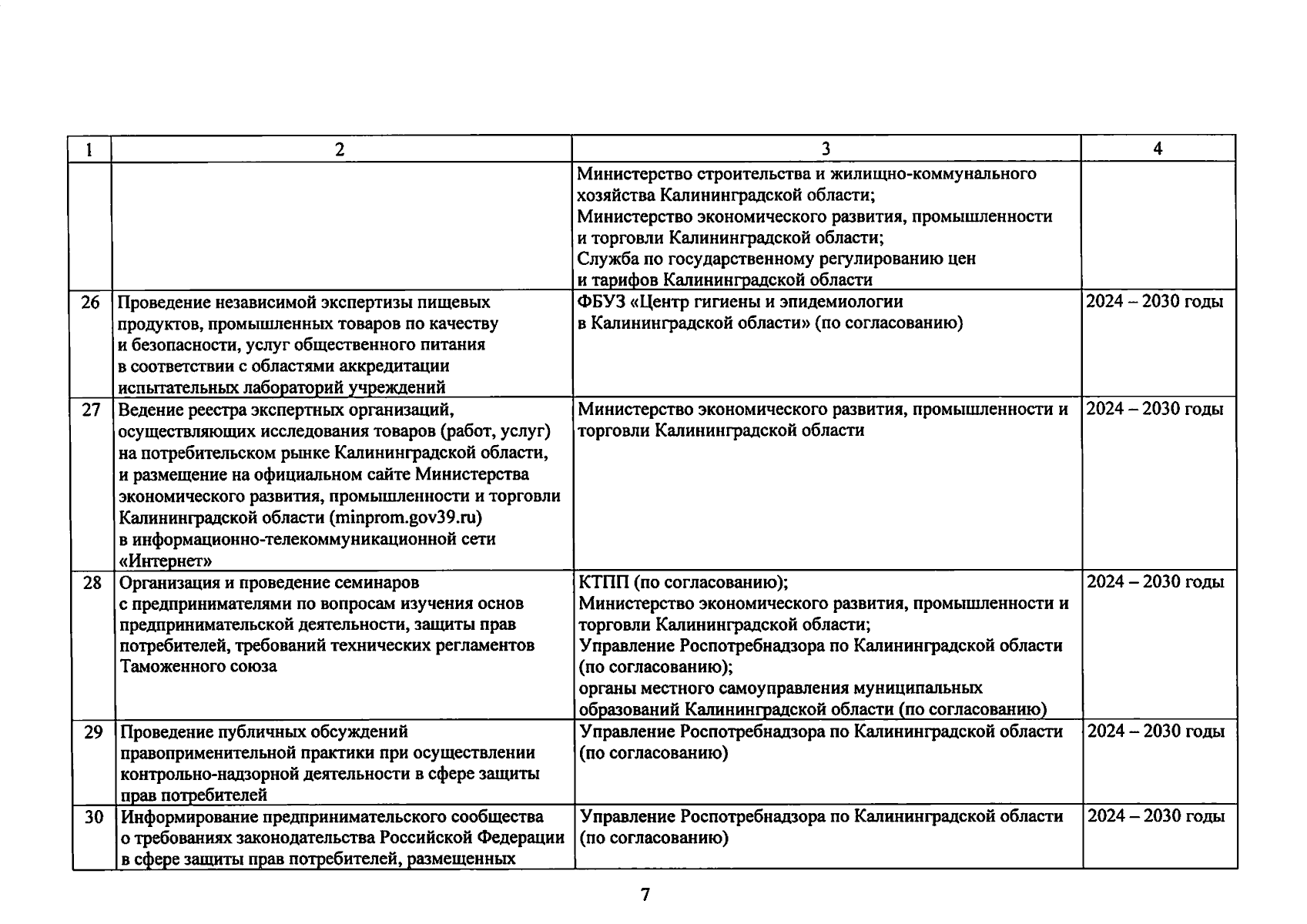 | 1 | 2 | 3 | 4 |
|---|---|---|---|
| | | Министерство строительства и жилищно-коммунального хозяйства Калининградской области; Министерство экономического развития, промышленности и торговли Калининградской области; Служба по государственному регулированию цен и тарифов Калининградской области | |
| 26 | Проведение независимой экспертизы пищевых продуктов, промышленных товаров по качеству и безопасности, услуг общественного питания в соответствии с областями аккредитации испытательных лабораторий учреждений | ФБУЗ «Центр гигиены и эпидемиологии в Калининградской области» (по согласованию) | 2024 – 2030 годы |
| 27 | Ведение реестра экспертных организаций, осуществляющих исследования товаров (работ, услуг) на потребительском рынке Калининградской области, и размещение на официальном сайте Министерства экономического развития, промышленности и торговли Калининградской области (minprom.gov39.ru) в информационно-телекоммуникационной сети «Интернет» | Министерство экономического развития, промышленности и торговли Калининградской области | 2024 – 2030 годы |
| 28 | Организация и проведение семинаров с предпринимателями по вопросам изучения основ предпринимательской деятельности, защиты прав потребителей, требований технических регламентов Таможенного союза | КТПП (по согласованию); Министерство экономического развития, промышленности и торговли Калининградской области; Управление Роспотребнадзора по Калининградской области (по согласованию); органы местного самоуправления муниципальных образований Калининградской области (по согласованию) | 2024 – 2030 годы |
| 29 | Проведение публичных обсуждений правоприменительной практики при осуществлении контрольно-надзорной деятельности в сфере защиты прав потребителей | Управление Роспотребнадзора по Калининградской области (по согласованию) | 2024 – 2030 годы |
| 30 | Информирование предпринимательского сообщества о требованиях законодательства Российской Федерации в сфере защиты прав потребителей, размещенных | Управление Роспотребнадзора по Калининградской области (по согласованию) | 2024 – 2030 годы |

7